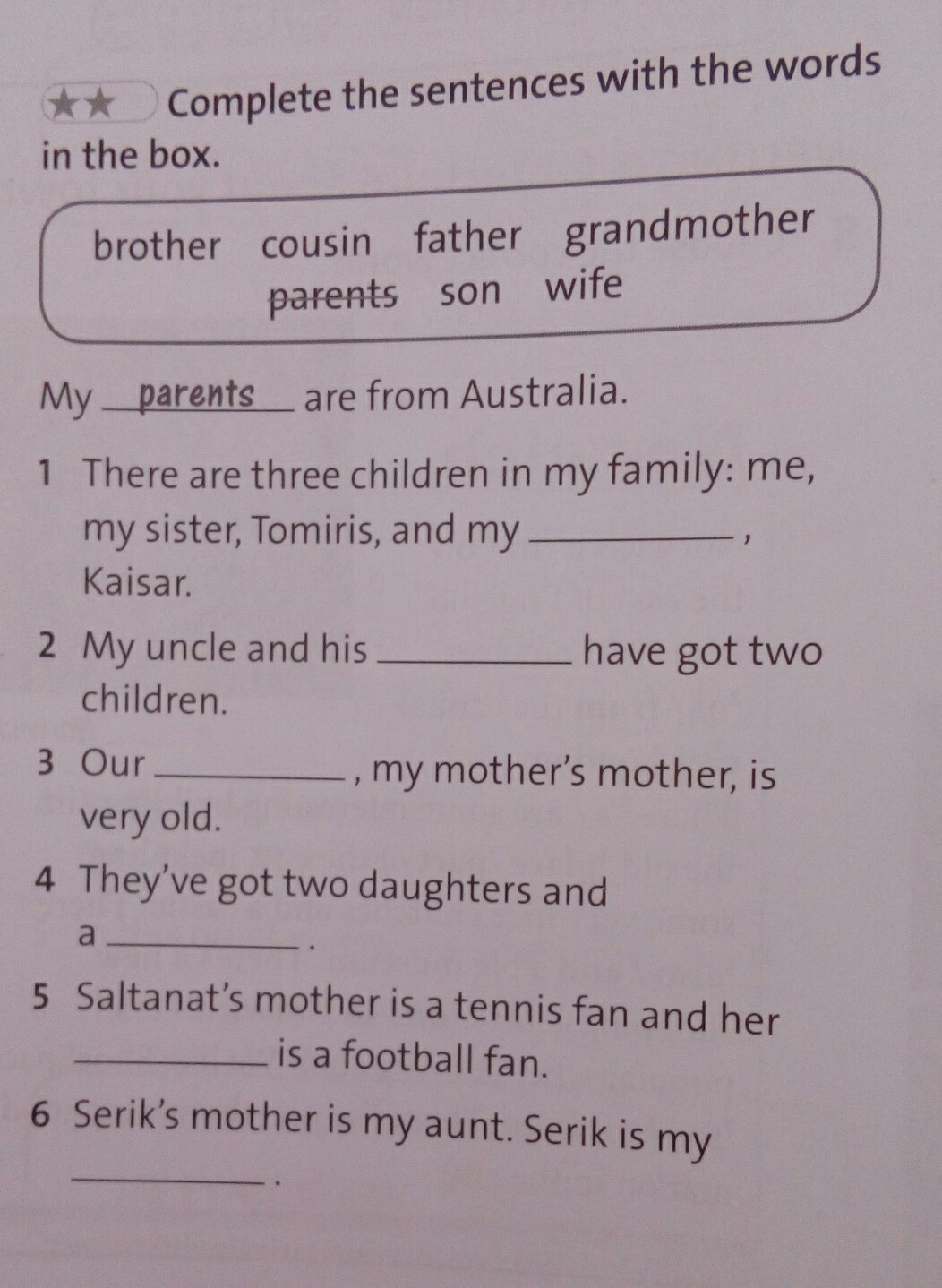 ★★ Complete the sentences with the words in the box.

brother cousin father grandmother parents son wife

My parents are from Australia.

1 There are three children in my family: me, my sister, Tomiris, and my ____, Kaisar.

2 My uncle and his ____ have got two children.

3 Our ____, my mother's mother, is very old.

4 They've got two daughters and a ____.

5 Saltanat's mother is a tennis fan and her ____ is a football fan.

6 Serik's mother is my aunt. Serik is my ____.